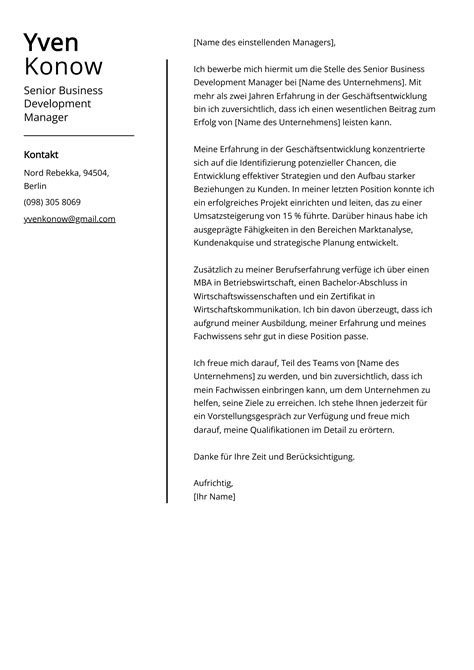 Yven
Konow

Senior Business Development Manager

Kontakt

Nord Rebekka, 94504, Berlin

(098) 305 8069

yvenkonow@gmail.com

[Name des einstellenden Managers],

Ich bewerbe mich hiermit um die Stelle des Senior Business Development Manager bei [Name des Unternehmens]. Mit mehr als zwei Jahren Erfahrung in der Geschäftsentwicklung bin ich zuversichtlich, dass ich einen wesentlichen Beitrag zum Erfolg von [Name des Unternehmens] leisten kann.

Meine Erfahrung in der Geschäftsentwicklung konzentrierte sich auf die Identifizierung potenzieller Chancen, die Entwicklung effektiver Strategien und den Aufbau starker Beziehungen zu Kunden. In meiner letzten Position konnte ich ein erfolgreiches Projekt einrichten und leiten, das zu einer Umsatzsteigerung von 15 % führte. Darüber hinaus habe ich ausgeprägte Fähigkeiten in den Bereichen Marktanalyse, Kundenakquise und strategische Planung entwickelt.

Zusätzlich zu meiner Berufserfahrung verfüge ich über einen MBA in Betriebswirtschaft, einen Bachelor-Abschluss in Wirtschaftswissenschaften und ein Zertifikat in Wirtschaftskommunikation. Ich bin davon überzeugt, dass ich aufgrund meiner Ausbildung, meiner Erfahrung und meines Fachwissens sehr gut in diese Position passe.

Ich freue mich darauf, Teil des Teams von [Name des Unternehmens] zu werden, und bin zuversichtlich, dass ich mein Fachwissen einbringen kann, um dem Unternehmen zu helfen, seine Ziele zu erreichen. Ich stehe Ihnen jederzeit für ein Vorstellungsgespräch zur Verfügung und freue mich darauf, meine Qualifikationen im Detail zu erörtern.

Danke für Ihre Zeit und Berücksichtigung.

Aufrichtig,
[Ihr Name]